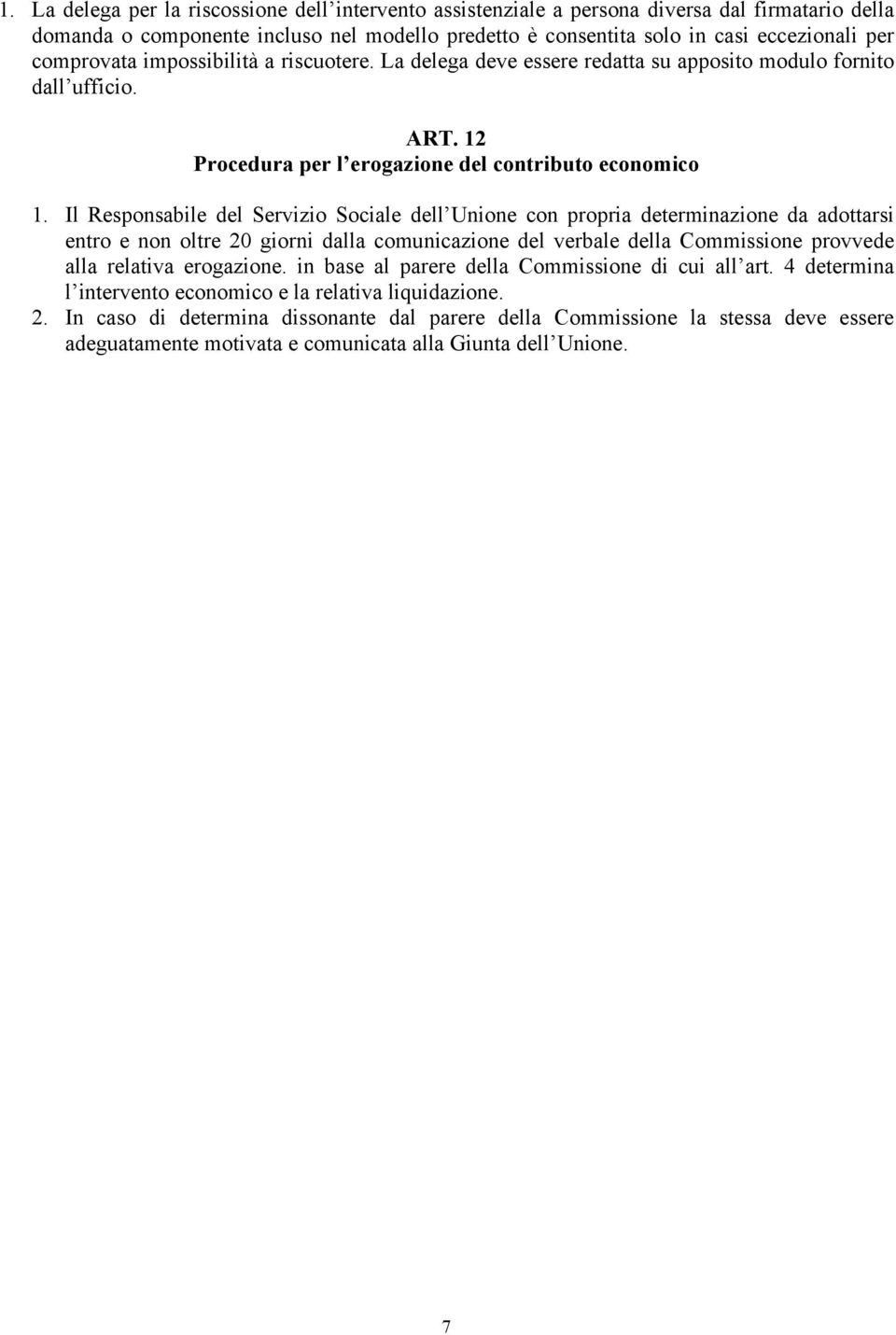 1. La delega per la riscossione dell'intervento assistenziale a persona diversa dal firmatario della domanda o componente incluso nel modello predetto è consentita solo in casi eccezionali per comprovata impossibilità a riscuotere. La delega deve essere redatta su apposito modulo fornito dall'ufficio.

ART. 12
Procedura per l'erogazione del contributo economico

1. Il Responsabile del Servizio Sociale dell'Unione con propria determinazione da adottarsi entro e non oltre 20 giorni dalla comunicazione del verbale della Commissione provvede alla relativa erogazione. in base al parere della Commissione di cui all'art. 4 determina l'intervento economico e la relativa liquidazione.
2. In caso di determina dissonante dal parere della Commissione la stessa deve essere adeguatamente motivata e comunicata alla Giunta dell'Unione.

7